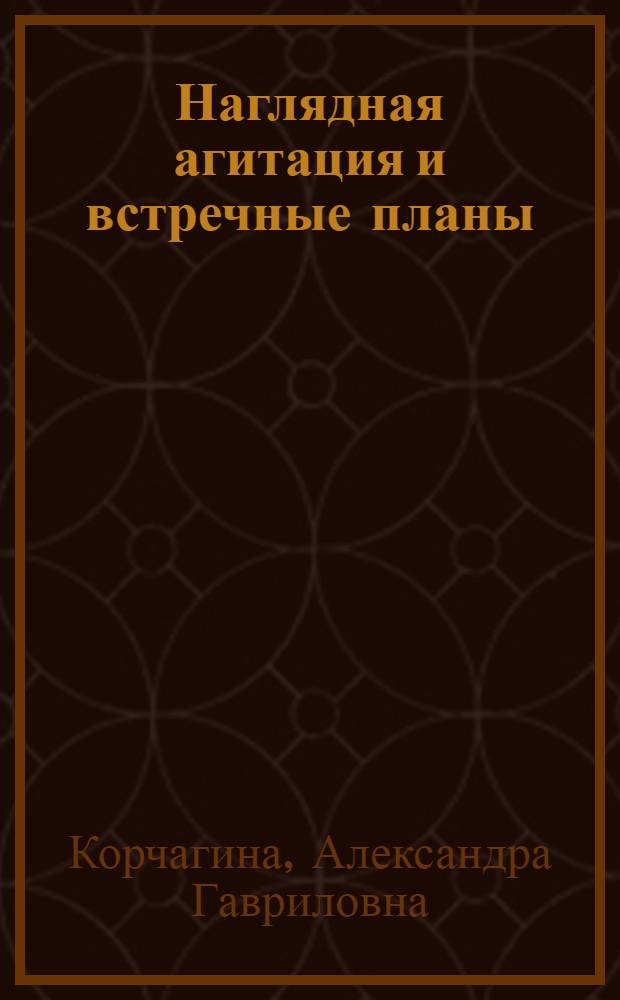 Наглядная агитация и встречные планы

Корчагина, Александра Гавриловна